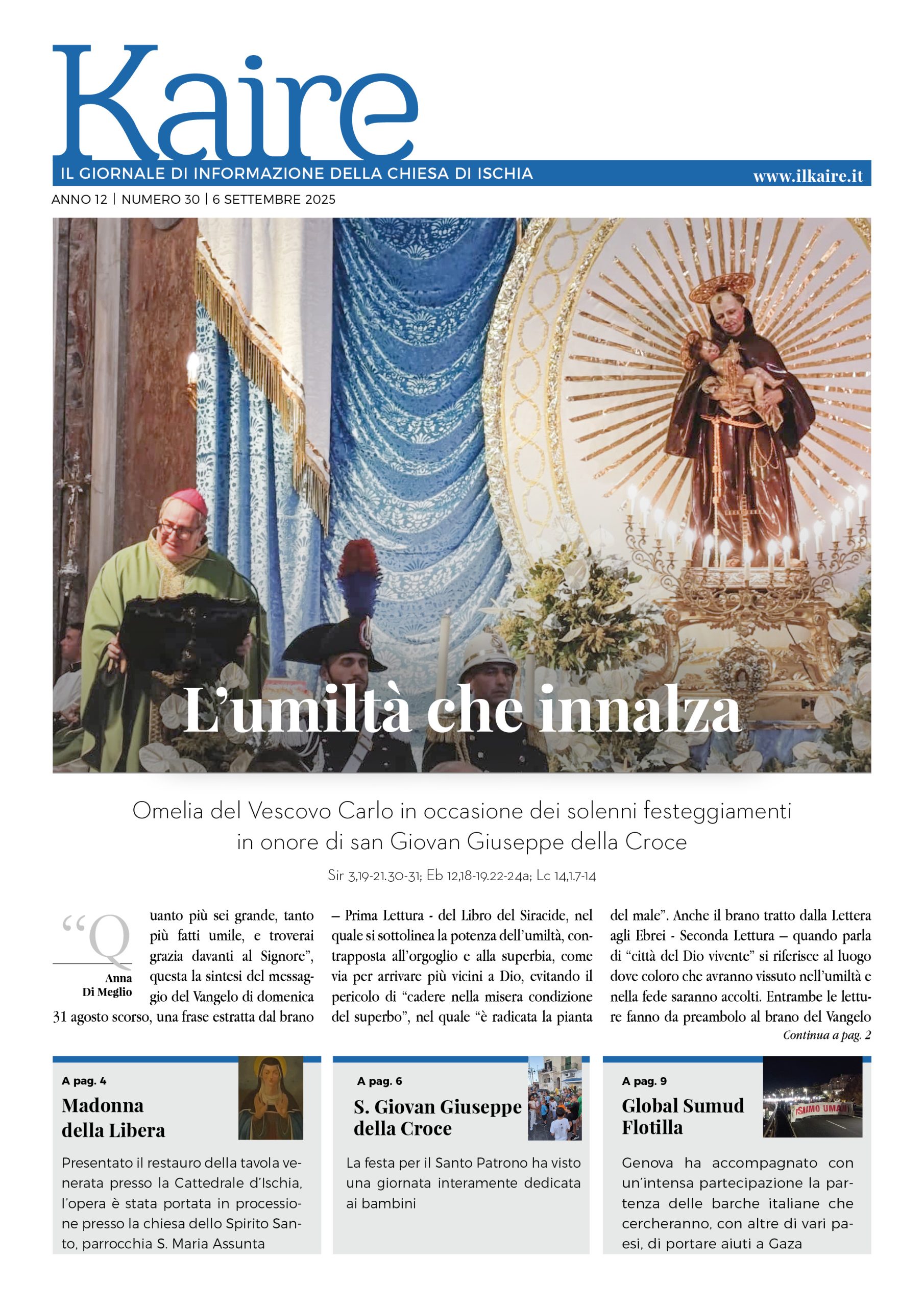 Kaire

IL GIORNALE DI INFORMAZIONE DELLA CHIESA DI ISCHIA

www.ilkaire.it

ANNO 12 | NUMERO 30 | 6 SETTEMBRE 2025

L'umiltà che innalza

Omelia del Vescovo Carlo in occasione dei solenni festeggiamenti in onore di san Giovan Giuseppe della Croce

Sir 3,19-21.30-31; Eb 12,18-19.22-24a; Lc 14,1.7-14

Anna Di Meglio

"Quanto più sei grande, tanto più fatti umile, e troverai grazia davanti al Signore", questa la sintesi del messaggio del Vangelo di domenica 31 agosto scorso, una frase estratta dal brano – Prima Lettura - del Libro del Siracide, nel quale si sottolinea la potenza dell'umiltà, contrapposta all'orgoglio e alla superbia, come via per arrivare più vicini a Dio, evitando il pericolo di "cadere nella misera condizione del superbo", nel quale "è radicata la pianta del male". Anche il brano tratto dalla Lettera agli Ebrei - Seconda Lettura – quando parla di "città del Dio vivente" si riferisce al luogo dove coloro che avranno vissuto nell'umiltà e nella fede saranno accolti. Entrambe le letture fanno da preambolo al brano del Vangelo

Continua a pag. 2

A pag. 4

Madonna della Libera

Presentato il restauro della tavola venerata presso la Cattedrale d'Ischia, l'opera è stata portata in processione presso la chiesa dello Spirito Santo, parrocchia S. Maria Assunta

A pag. 6

S. Giovan Giuseppe della Croce

La festa per il Santo Patrono ha visto una giornata interamente dedicata ai bambini

A pag. 9

Global Sumud Flotilla

Genova ha accompagnato con un'intensa partecipazione la partenza delle barche italiane che cercheranno, con altre di vari paesi, di portare aiuti a Gaza